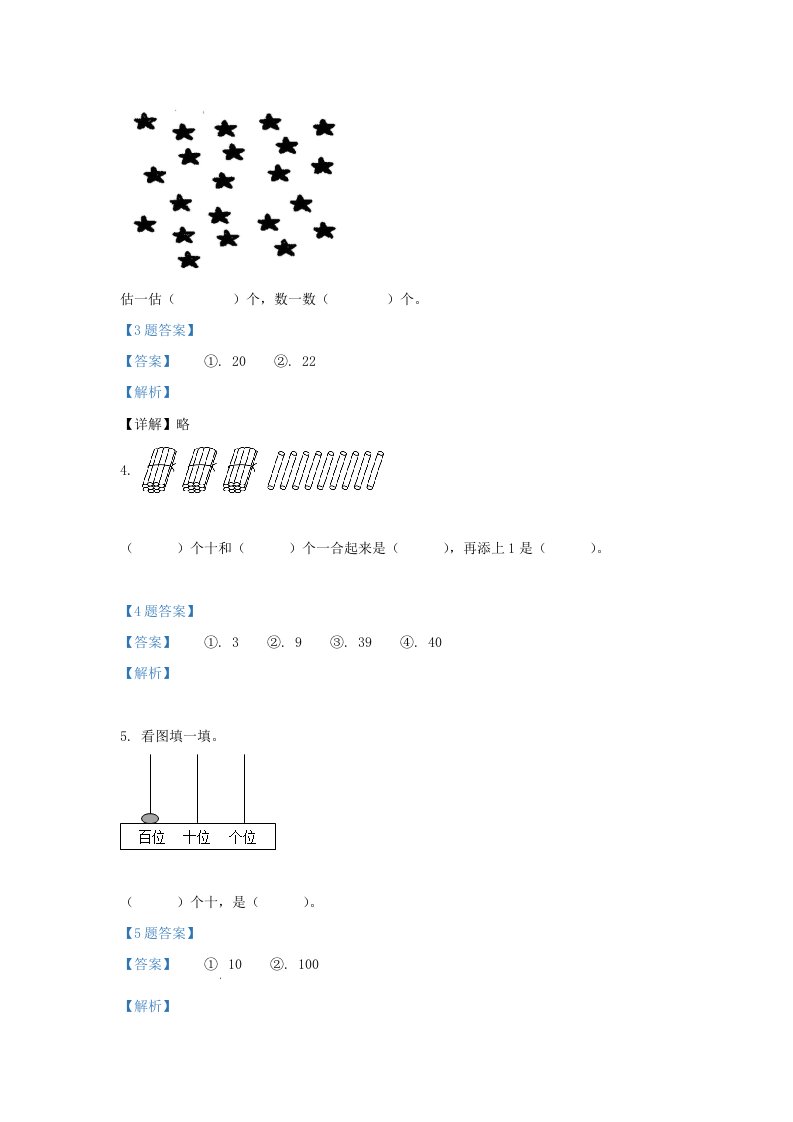 估一估（　　　）个，数一数（　　　）个。

【3题答案】

【答案】　①. 20　②. 22

【解析】

【详解】略

4.

（　　）个十和（　　）个一合起来是（　　），再添上1是（　　）。

【4题答案】

【答案】　①. 3　②. 9　③. 39　④. 40

【解析】

5. 看图填一填。

百位　十位　个位

（　　）个十，是（　　）。

【5题答案】

【答案】　① 10　②. 100

【解析】